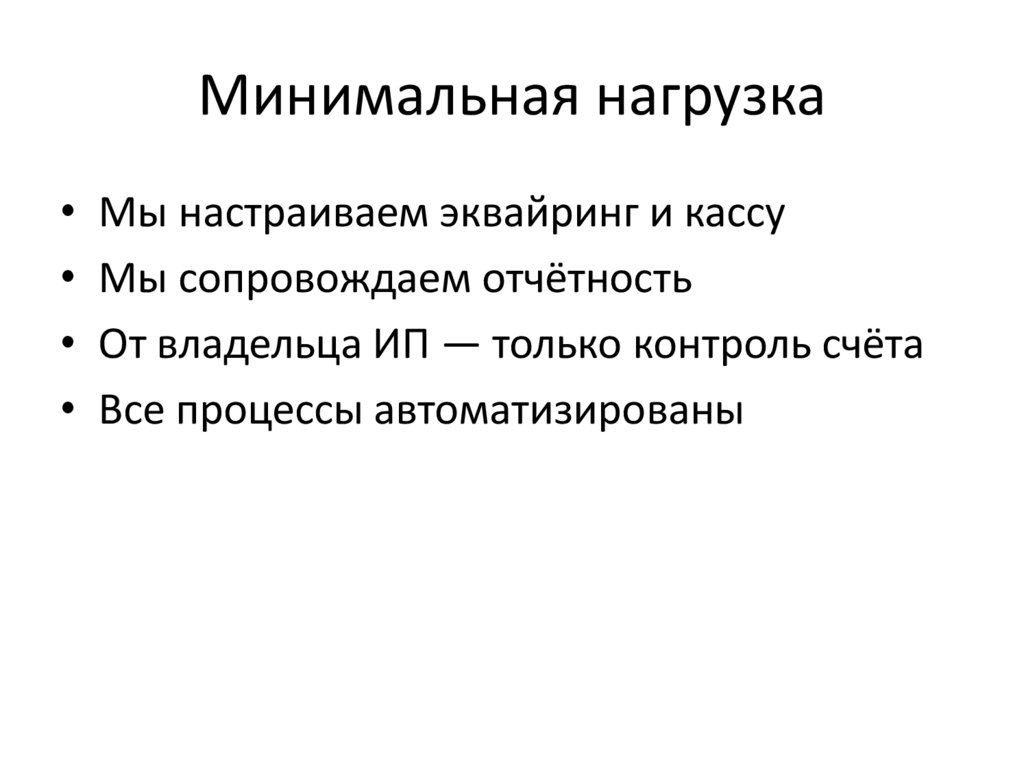 Минимальная нагрузка

• Мы настраиваем эквайринг и кассу
• Мы сопровождаем отчётность
• От владельца ИП — только контроль счёта
• Все процессы автоматизированы